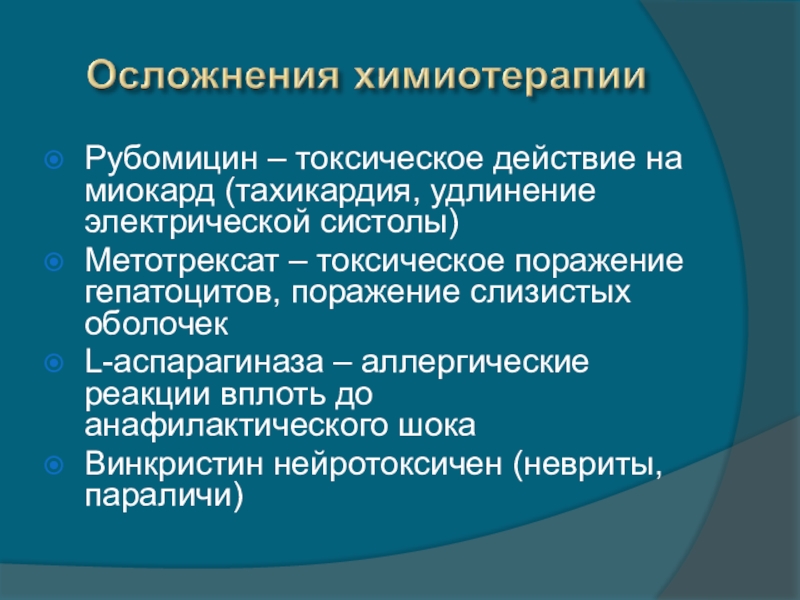 Осложнения химиотерапии

Рубомицин – токсическое действие на миокард (тахикардия, удлинение электрической систолы)

Метотрексат – токсическое поражение гепатоцитов, поражение слизистых оболочек

L-аспарагиназа – аллергические реакции вплоть до анафилактического шока

Винкристин нейротоксичен (невриты, параличи)